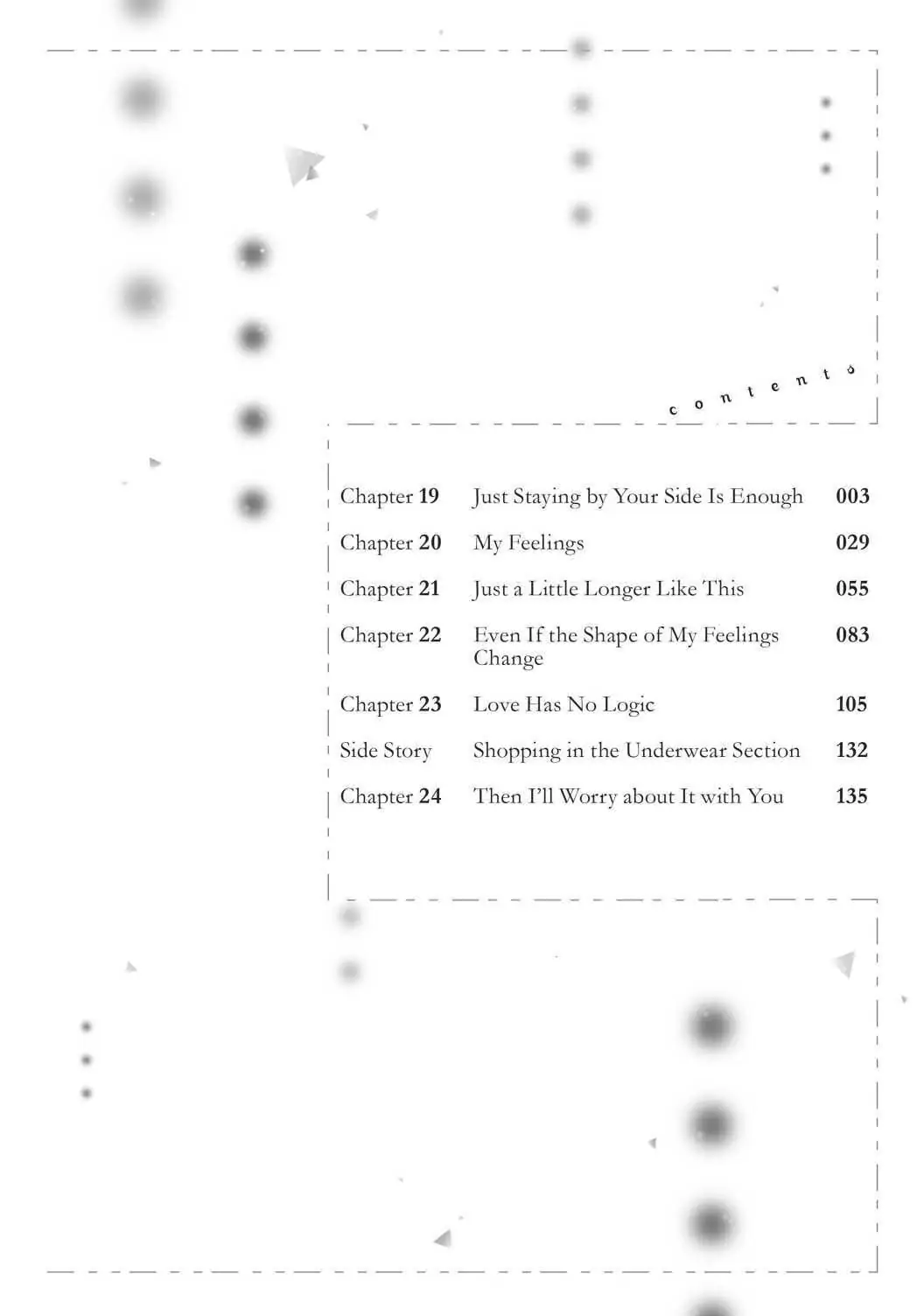 contents

Chapter 19 Just Staying by Your Side Is Enough 003

Chapter 20 My Feelings 029

Chapter 21 Just a Little Longer Like This 055

Chapter 22 Even If the Shape of My Feelings Change 083

Chapter 23 Love Has No Logic 105

Side Story Shopping in the Underwear Section 132

Chapter 24 Then I'll Worry about It with You 135